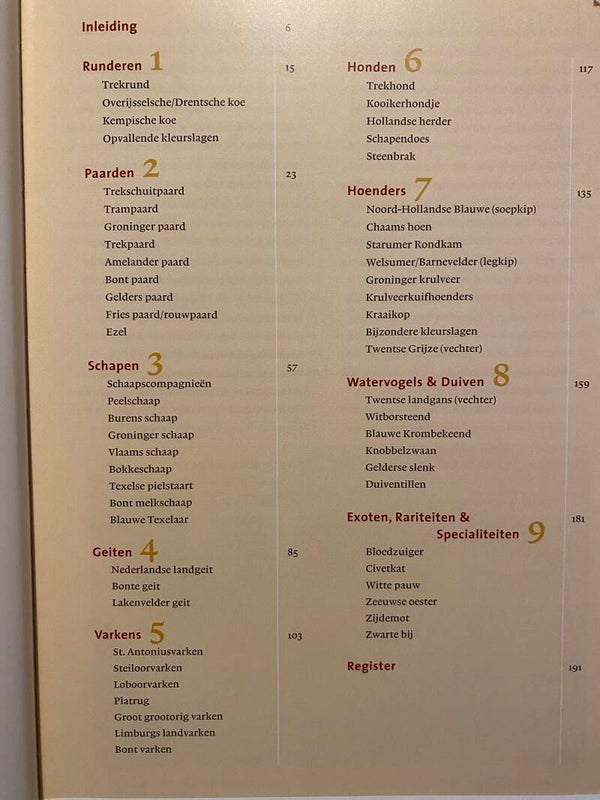 Inleiding 6

Runderen 1 15
Trekrund
Overijsselsche/Drentsche koe
Kempische koe
Opvallende kleurslagen

Paarden 2 23
Trekschuitpaard
Trampaard
Groninger paard
Trekpaard
Amelander paard
Bont paard
Gelders paard
Fries paard/rouwpaard
Ezel

Schapen 3 57
Schaapscompagnieën
Peelschaap
Burens schaap
Groninger schaap
Vlaams schaap
Bokkeschaap
Texelse pielstaart
Bont melkschaap
Blauwe Texelaar

Geiten 4 85
Nederlandse landgeit
Bonte geit
Lakenvelder geit

Varkens 5 103
St. Antoniusvarken
Steiloorvarken
Loboorvarken
Platrug
Groot grootorig varken
Limburgs landvarken
Bont varken

Honden 6 117
Trekhond
Kooikerhondje
Hollandse herder
Schapendoes
Steenbrak

Hoenders 7 135
Noord-Hollandse Blauwe (soepkip)
Chaams hoen
Starumer Rondkam
Welsumer/Barnevelder (legkip)
Groninger krulveer
Krulveerkuifhoenders
Kraaikop
Bijzondere kleurslagen
Twentse Grijze (vechter)

Watervogels & Duiven 8 159
Twentse landgans (vechter)
Witborsteend
Blauwe Krombekeend
Knobbelzwaan
Gelderse slenk
Duiventillen

Exoten, Rariteiten & Specialiteiten 9 181
Bloedzuiger
Civetkat
Witte pauw
Zeeuwse oester
Zijdemot
Zwarte bij

Register 191